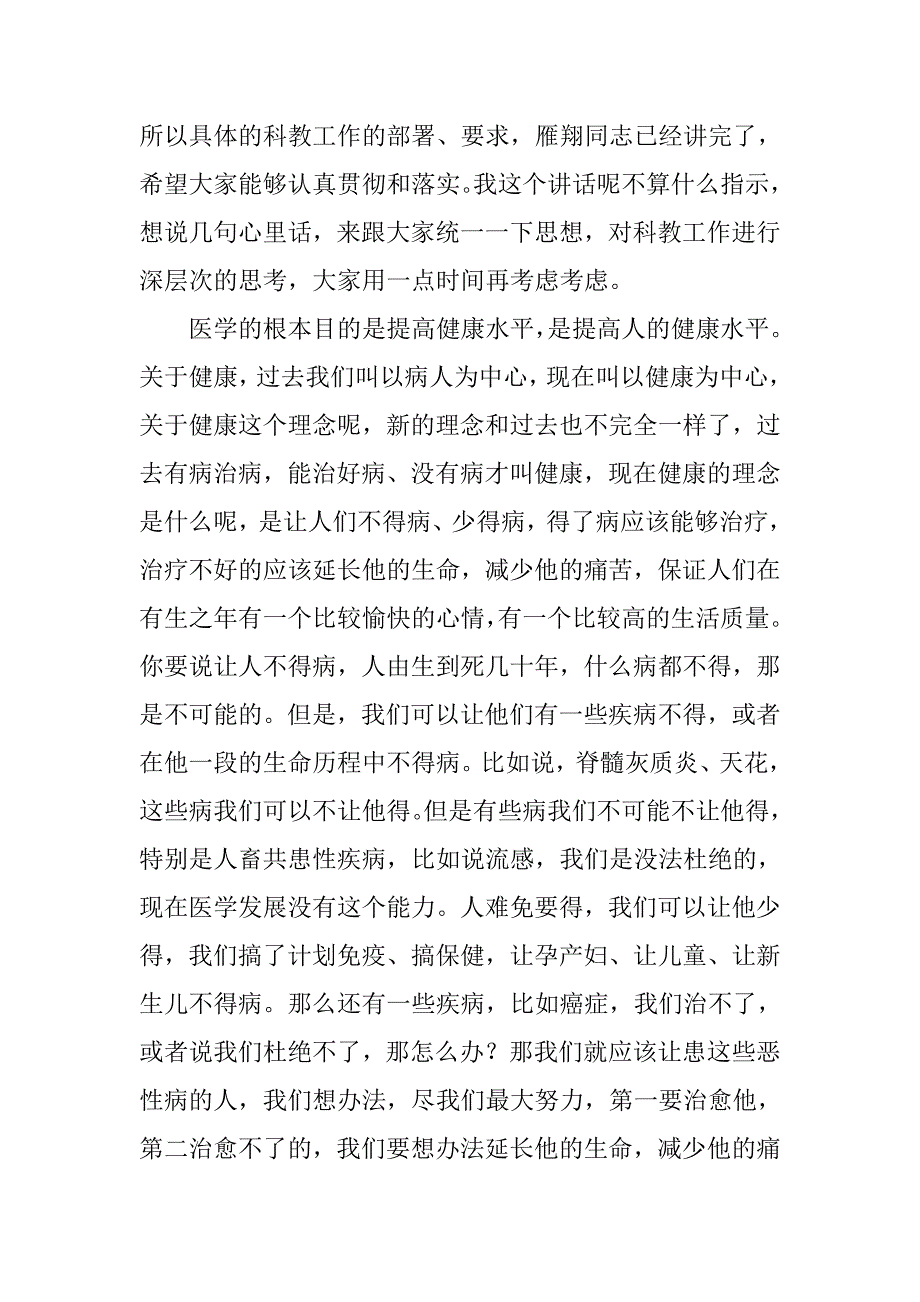 所以具体的科教工作的部署、要求，雁翔同志已经讲完了，希望大家能够认真贯彻和落实。我这个讲话呢不算什么指示，想说几句心里话，来跟大家统一一下思想，对科教工作进行深层次的思考，大家用一点时间再考虑考虑。

医学的根本目的是提高健康水平，是提高人的健康水平。关于健康，过去我们叫以病人为中心，现在叫以健康为中心，关于健康这个理念呢，新的理念和过去也不完全一样了，过去有病治病，能治好病、没有病才叫健康，现在健康的理念是什么呢，是让人们不得病、少得病，得了病应该能够治疗，治疗不好的应该延长他的生命，减少他的痛苦，保证人们在有生之年有一个比较愉快的心情，有一个比较高的生活质量。你要说让人不得病，人由生到死几十年，什么病都不得，那是不可能的。但是，我们可以让他们有一些疾病不得，或者在他一段的生命历程中不得病。比如说，脊髓灰质炎、天花，这些病我们可以不让他得。但是有些病我们不可能不让他得，特别是人畜共患性疾病，比如说流感，我们是没法杜绝的，现在医学发展没有这个能力。人难免要得，我们可以让他少得，我们搞了计划免疫、搞保健，让孕产妇、让儿童、让新生儿不得病。那么还有一些疾病，比如癌症，我们治不了，或者说我们杜绝不了，那怎么办？那我们就应该让患这些恶性病的人，我们想办法，尽我们最大努力，第一要治愈他，第二治愈不了的，我们要想办法延长他的生命，减少他的痛